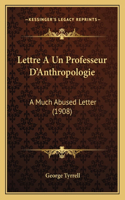 KESSINGER'S LEGACY REPRINTS

Lettre A Un Professeur D'Anthropologie

A Much Abused Letter (1908)

George Tyrrell